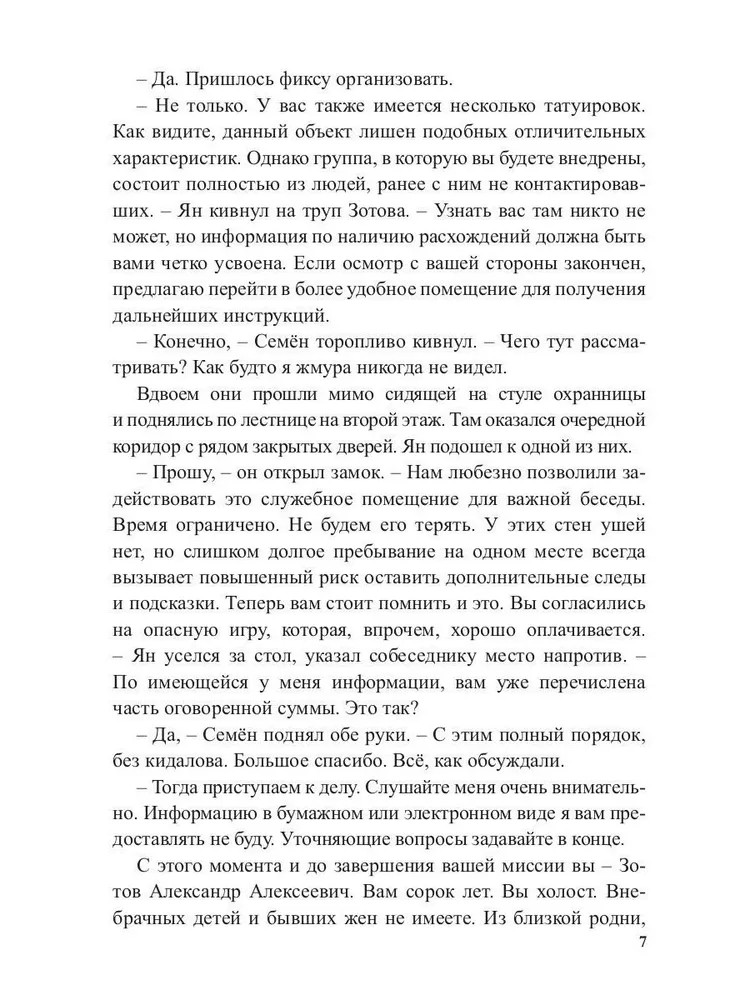 – Да. Пришлось фиксу организовать.

– Не только. У вас также имеется несколько татуировок. Как видите, данный объект лишен подобных отличительных характеристик. Однако группа, в которую вы будете внедрены, состоит полностью из людей, ранее с ним не контактировавших. – Ян кивнул на труп Зотова. – Узнать вас там никто не может, но информация по наличию расхождений должна быть вами четко усвоена. Если осмотр с вашей стороны закончен, предлагаю перейти в более удобное помещение для получения дальнейших инструкций.

– Конечно, – Семён торопливо кивнул. – Чего тут рассматривать? Как будто я жмура никогда не видел.

Вдвоем они прошли мимо сидящей на стуле охранницы и поднялись по лестнице на второй этаж. Там оказался очередной коридор с рядом закрытых дверей. Ян подошел к одной из них.

– Прошу, – он открыл замок. – Нам любезно позволили задействовать это служебное помещение для важной беседы. Время ограничено. Не будем его терять. У этих стен ушей нет, но слишком долгое пребывание на одном месте всегда вызывает повышенный риск оставить дополнительные следы и подсказки. Теперь вам стоит помнить и это. Вы согласились на опасную игру, которая, впрочем, хорошо оплачивается. – Ян уселся за стол, указал собеседнику место напротив. – По имеющейся у меня информации, вам уже перечислена часть оговоренной суммы. Это так?

– Да, – Семён поднял обе руки. – С этим полный порядок, без кидалова. Большое спасибо. Всё, как обсуждали.

– Тогда приступаем к делу. Слушайте меня очень внимательно. Информацию в бумажном или электронном виде я вам предоставлять не буду. Уточняющие вопросы задавайте в конце.

С этого момента и до завершения вашей миссии вы – Зотов Александр Алексеевич. Вам сорок лет. Вы холост. Внебрачных детей и бывших жен не имеете. Из близкой родни,

7